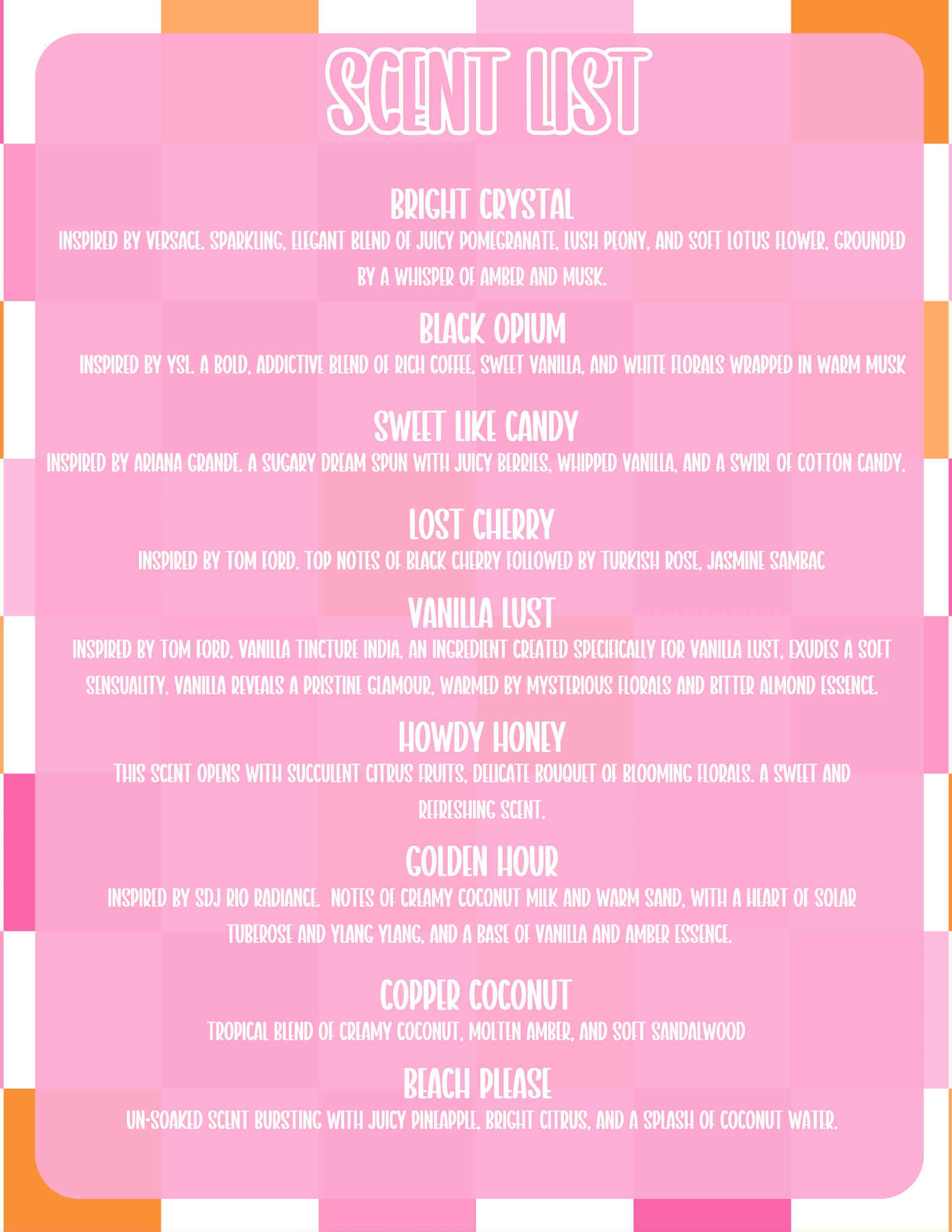 SCENT LIST

BRIGHT CRYSTAL
INSPIRED BY VERSACE. SPARKLING, ELEGANT BLEND OF JUICY POMEGRANATE, LUSH PEONY, AND SOFT LOTUS FLOWER, GROUNDED BY A WHISPER OF AMBER AND MUSK.

BLACK OPIUM
INSPIRED BY YSL. A BOLD, ADDICTIVE BLEND OF RICH COFFEE, SWEET VANILLA, AND WHITE FLORALS WRAPPED IN WARM MUSK

SWEET LIKE CANDY
INSPIRED BY ARIANA GRANDE. A SUGARY DREAM SPUN WITH JUICY BERRIES, WHIPPED VANILLA, AND A SWIRL OF COTTON CANDY.

LOST CHERRY
INSPIRED BY TOM FORD. TOP NOTES OF BLACK CHERRY FOLLOWED BY TURKISH ROSE, JASMINE SAMBAC

VANILLA LUST
INSPIRED BY TOM FORD. VANILLA TINCTURE INDIA, AN INGREDIENT CREATED SPECIFICALLY FOR VANILLA LUST, EXUDES A SOFT SENSUALITY. VANILLA REVEALS A PRISTINE GLAMOUR, WARMED BY MYSTERIOUS FLORALS AND BITTER ALMOND ESSENCE.

HOWDY HONEY
THIS SCENT OPENS WITH SUCCULENT CITRUS FRUITS, DELICATE BOUQUET OF BLOOMING FLORALS. A SWEET AND REFRESHING SCENT.

GOLDEN HOUR
INSPIRED BY SDJ RIO RADIANCE. NOTES OF CREAMY COCONUT MILK AND WARM SAND, WITH A HEART OF SOLAR TUBEROSE AND YLANG YLANG, AND A BASE OF VANILLA AND AMBER ESSENCE.

COPPER COCONUT
TROPICAL BLEND OF CREAMY COCONUT, MOLTEN AMBER, AND SOFT SANDALWOOD

BEACH PLEASE
UN-SOAKED SCENT BURSTING WITH JUICY PINEAPPLE, BRIGHT CITRUS, AND A SPLASH OF COCONUT WATER.